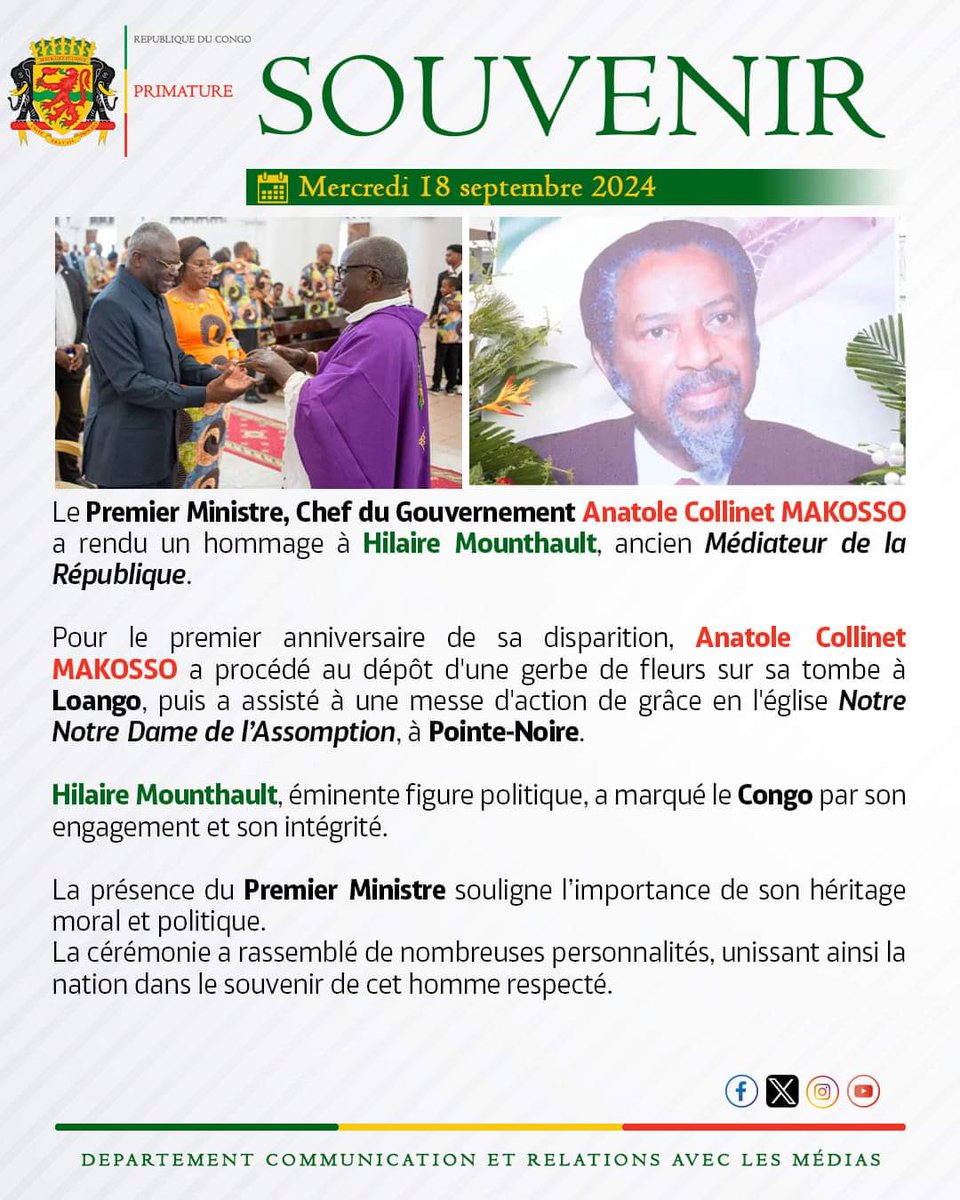 REPUBLIQUE DU CONGO
PRIMATURE

SOUVENIR

Mercredi 18 septembre 2024

Le Premier Ministre, Chef du Gouvernement Anatole Collinet MAKOSSO a rendu un hommage à Hilaire Mounthault, ancien Médiateur de la République.

Pour le premier anniversaire de sa disparition, Anatole Collinet MAKOSSO a procédé au dépôt d'une gerbe de fleurs sur sa tombe à Loango, puis a assisté à une messe d'action de grâce en l'église Notre Notre Dame de l'Assomption, à Pointe-Noire.

Hilaire Mounthault, éminente figure politique, a marqué le Congo par son engagement et son intégrité.

La présence du Premier Ministre souligne l'importance de son héritage moral et politique.
La cérémonie a rassemblé de nombreuses personnalités, unissant ainsi la nation dans le souvenir de cet homme respecté.

DEPARTEMENT COMMUNICATION ET RELATIONS AVEC LES MÉDIAS